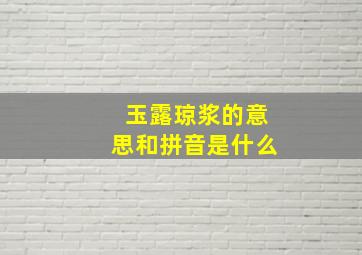 玉露琼浆的意思和拼音是什么